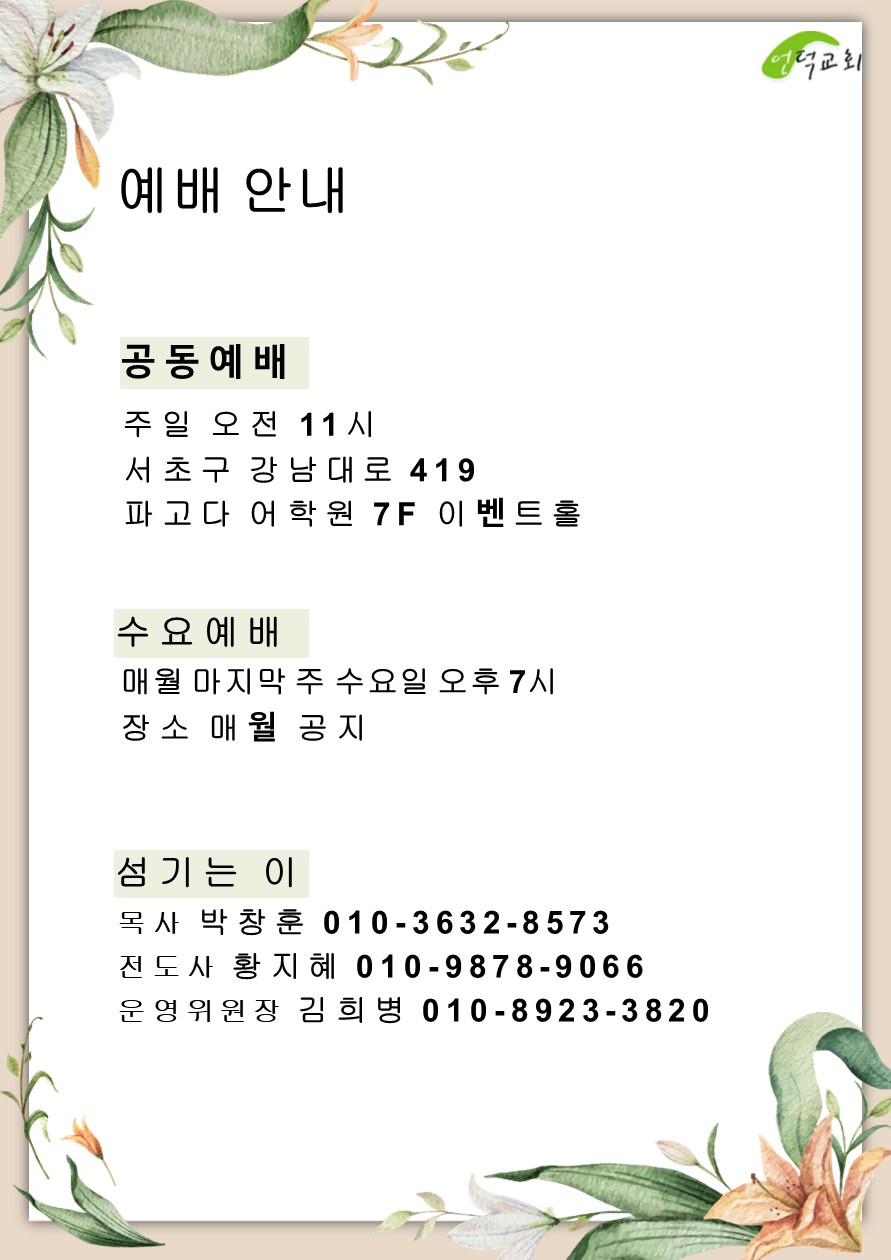 언덕교회

예배 안내

공동예배

주일 오전 11시
서초구 강남대로 419
파고다 어학원 7F 이벤트홀

수요예배

매월 마지막 주 수요일 오후 7시
장소 매월 공지

섬기는 이

목사 박창훈 010-3632-8573
전도사 황지혜 010-9878-9066
운영위원장 김희병 010-8923-3820